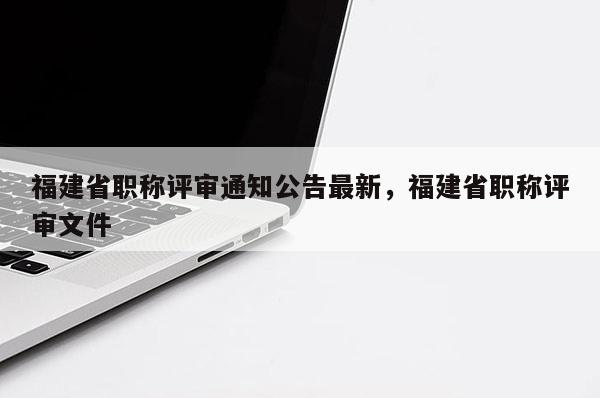 福建省职称评审通知公告最新，福建省职称评审文件